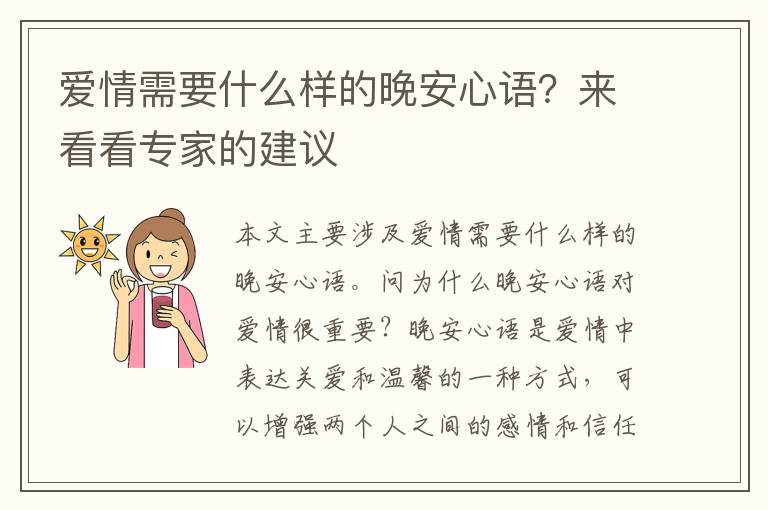 爱情需要什么样的晚安心语？来看看专家的建议

本文主要涉及爱情需要什么样的晚安心语。问为什么晚安心语对爱情很重要？晚安心语是爱情中表达关爱和温馨的一种方式，可以增强两个人之间的感情和信任